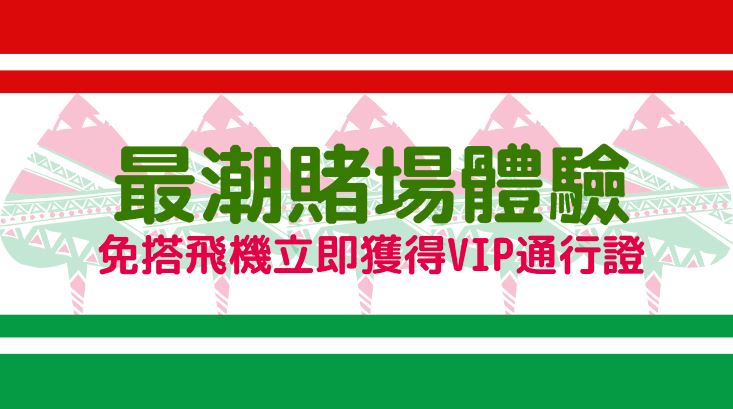 最潮賭場體驗
免搭飛機立即獲得VIP通行證